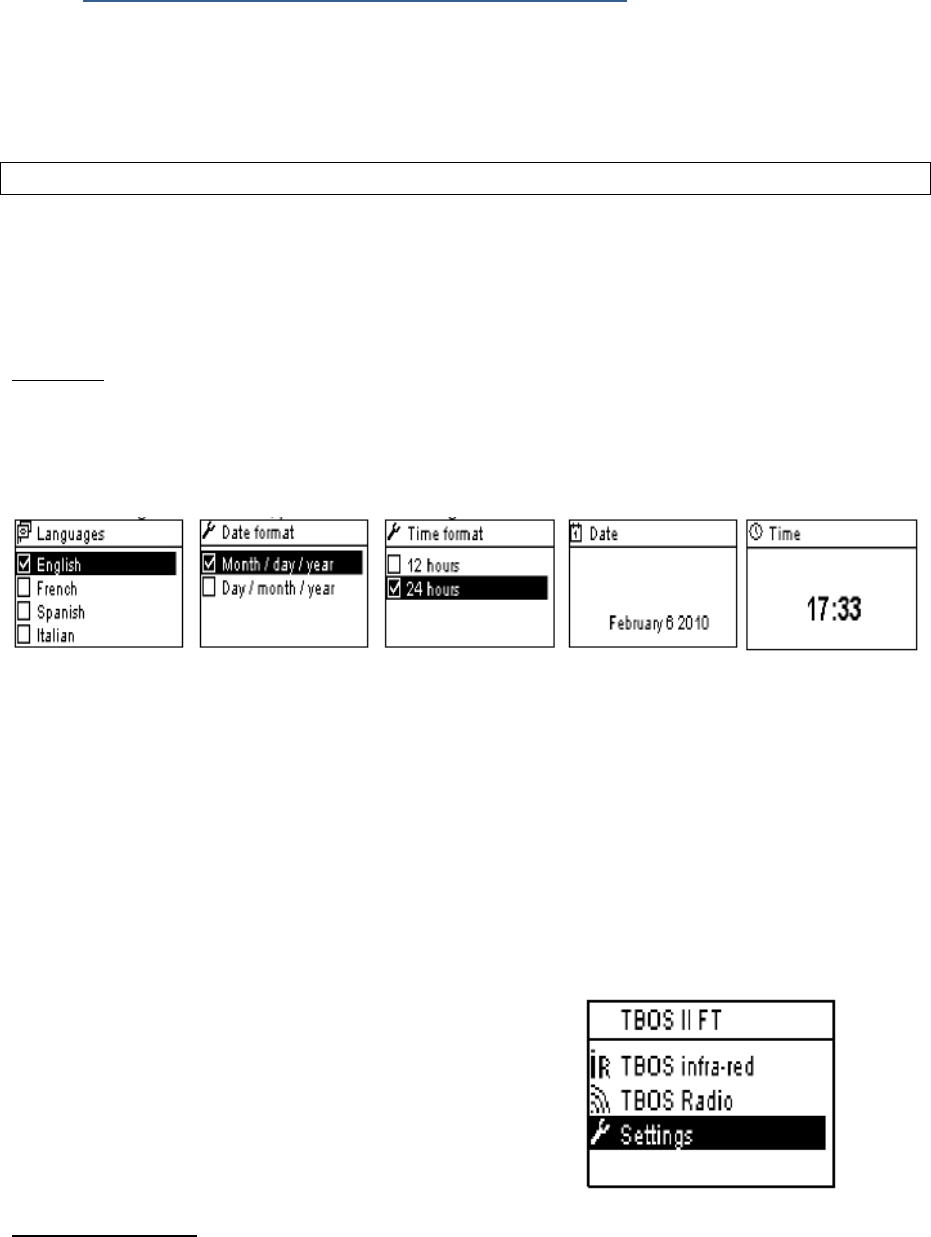 Languages
☑ English
☐ French
☐ Spanish
☐ Italian

Date format
☑ Month / day / year
☐ Day / month / year

Time format
☐ 12 hours
☑ 24 hours

Date
February 6 2010

Time
17:33

TBOS II FT
TBOS infra-red
TBOS Radio
Settings